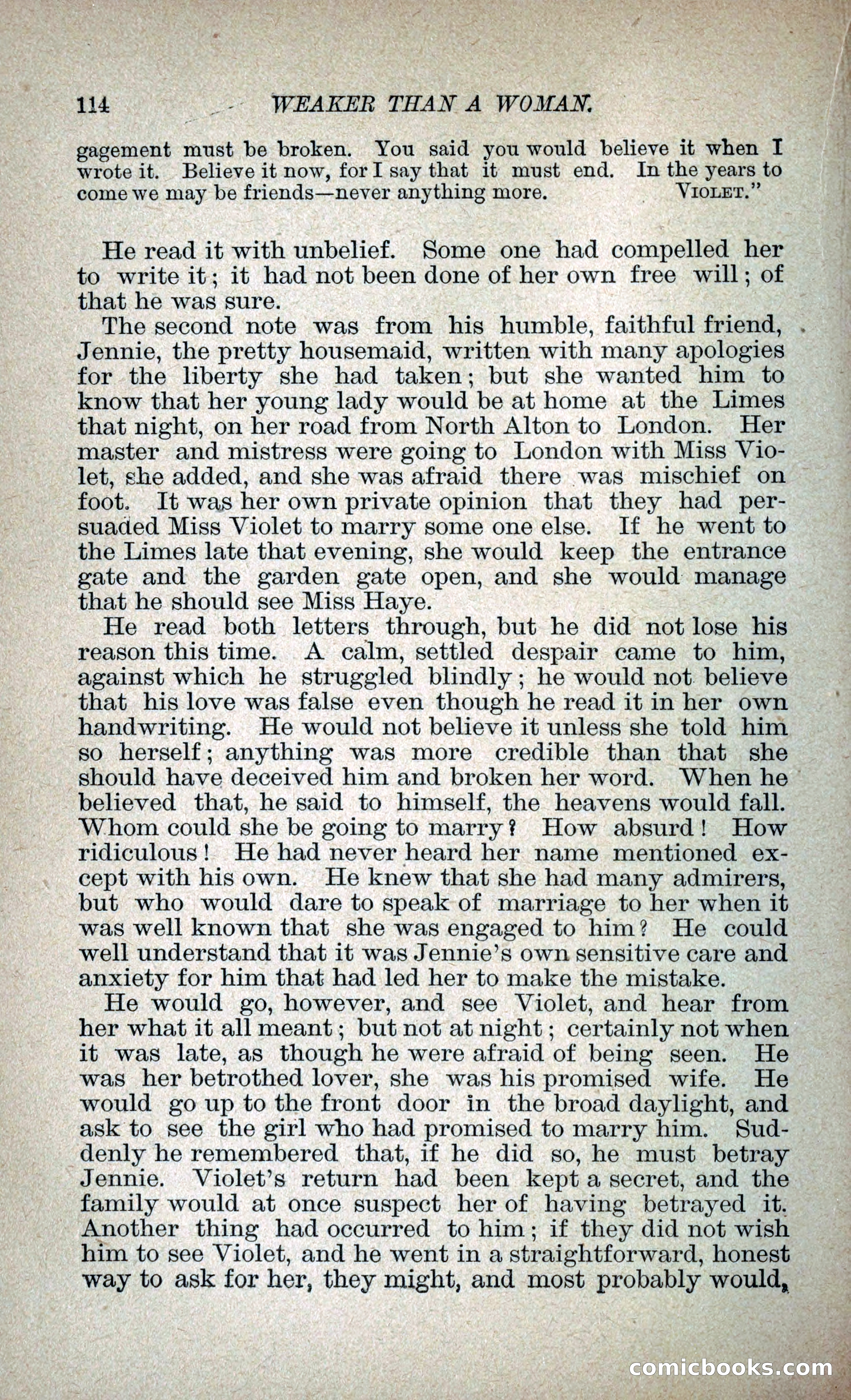 114 WEAKER THAN A WOMAN.

gagement must be broken. You said you would believe it when I wrote it. Believe it now, for I say that it must end. In the years to come we may be friends—never anything more. VIOLET."

He read it with unbelief. Some one had compelled her to write it; it had not been done of her own free will; of that he was sure.

The second note was from his humble, faithful friend, Jennie, the pretty housemaid, written with many apologies for the liberty she had taken; but she wanted him to know that her young lady would be at home at the Limes that night, on her road from North Alton to London. Her master and mistress were going to London with Miss Violet, she added, and she was afraid there was mischief on foot. It was her own private opinion that they had persuaded Miss Violet to marry some one else. If he went to the Limes late that evening, she would keep the entrance gate and the garden gate open, and she would manage that he should see Miss Haye.

He read both letters through, but he did not lose his reason this time. A calm, settled despair came to him, against which he struggled blindly; he would not believe that his love was false even though he read it in her own handwriting. He would not believe it unless she told him so herself; anything was more credible than that she should have deceived him and broken her word. When he believed that, he said to himself, the heavens would fall. Whom could she be going to marry? How absurd! How ridiculous! He had never heard her name mentioned except with his own. He knew that she had many admirers, but who would dare to speak of marriage to her when it was well known that she was engaged to him? He could well understand that it was Jennie's own sensitive care and anxiety for him that had led her to make the mistake.

He would go, however, and see Violet, and hear from her what it all meant; but not at night; certainly not when it was late, as though he were afraid of being seen. He was her betrothed lover, she was his promised wife. He would go up to the front door in the broad daylight, and ask to see the girl who had promised to marry him. Suddenly he remembered that, if he did so, he must betray Jennie. Violet's return had been kept a secret, and the family would at once suspect her of having betrayed it. Another thing had occurred to him; if they did not wish him to see Violet, and he went in a straightforward, honest way to ask for her, they might, and most probably would,

comicbooks.com